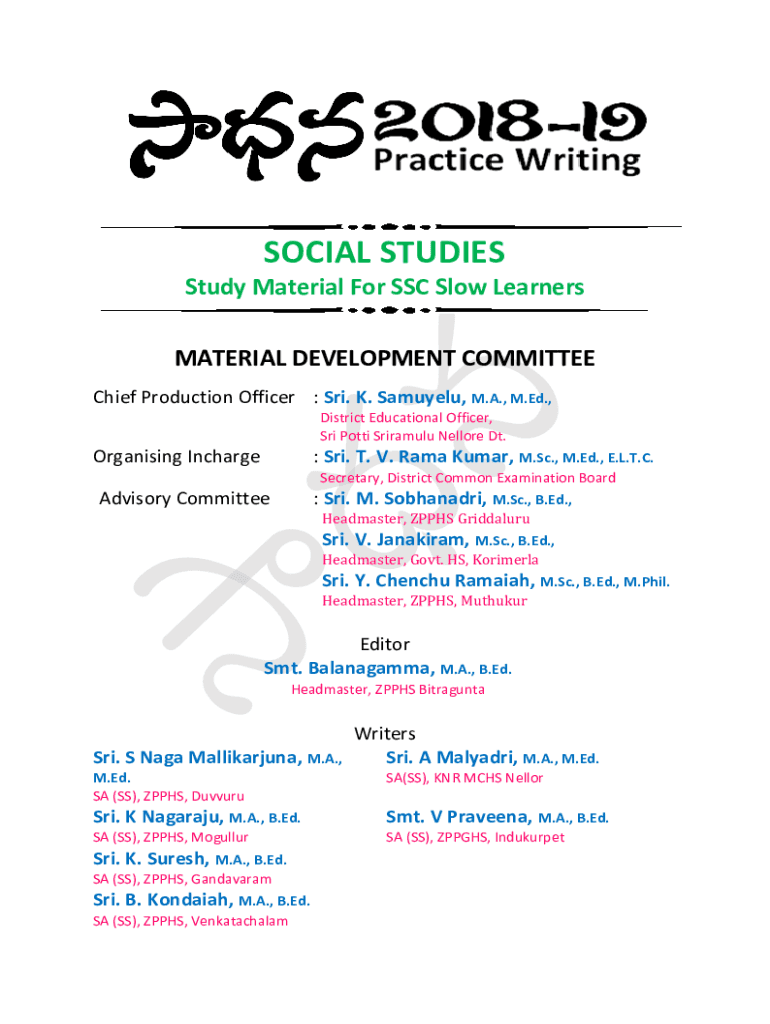 సాధన 2018-19
Practice Writing

SOCIAL STUDIES
Study Material For SSC Slow Learners

MATERIAL DEVELOPMENT COMMITTEE

Chief Production Officer : Sri. K. Samuyelu, M.A., M.Ed.,
District Educational Officer,
Sri Potti Sriramulu Nellore Dt.

Organising Incharge : Sri. T. V. Rama Kumar, M.Sc., M.Ed., E.L.T.C.
Secretary, District Common Examination Board

Advisory Committee : Sri. M. Sobhanadri, M.Sc., B.Ed.,
Headmaster, ZPPHS Griddaluru
Sri. V. Janakiram, M.Sc., B.Ed.,
Headmaster, Govt. HS, Korimerla
Sri. Y. Chenchu Ramaiah, M.Sc., B.Ed., M.Phil.
Headmaster, ZPPHS, Muthukur

Editor
Smt. Balanagamma, M.A., B.Ed.
Headmaster, ZPPHS Bitragunta

Writers

Sri. S Naga Mallikarjuna, M.A., M.Ed.
SA (SS), ZPPHS, Duvvuru

Sri. K Nagaraju, M.A., B.Ed.
SA (SS), ZPPHS, Mogullur

Sri. K. Suresh, M.A., B.Ed.
SA (SS), ZPPHS, Gandavaram

Sri. B. Kondaiah, M.A., B.Ed.
SA (SS), ZPPHS, Venkatachalam

Sri. A Malyadri, M.A., M.Ed.
SA(SS), KNR MCHS Nellor

Smt. V Praveena, M.A., B.Ed.
SA (SS), ZPPGHS, Indukurpet